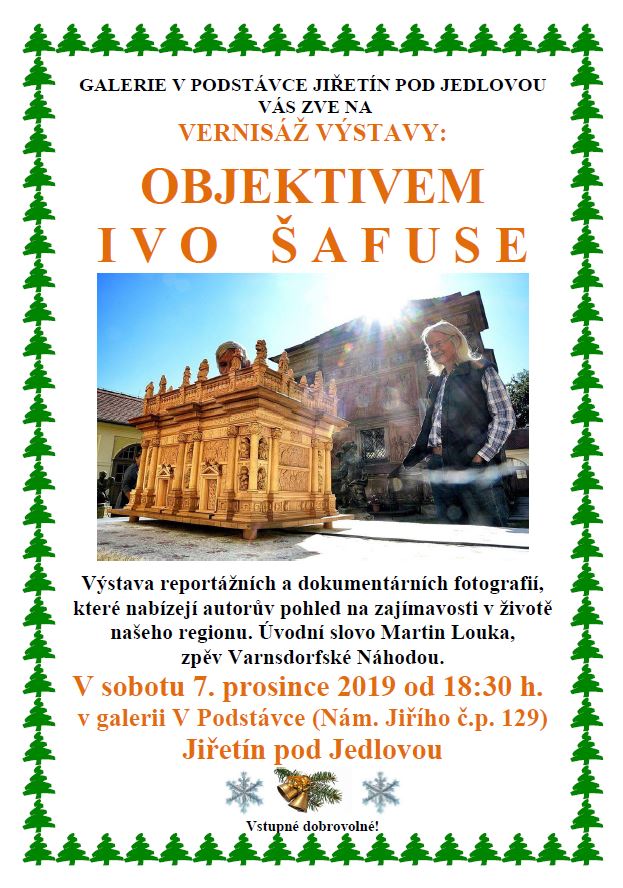 GALERIE V PODSTÁVCE JIŘETÍN POD JEDLOVOU
VÁS ZVE NA
VERNISÁŽ VÝSTAVY:

OBJEKTIVEM
IVO ŠAFUSE

Výstava reportážních a dokumentárních fotografií, které nabízejí autorův pohled na zajímavosti v životě našeho regionu. Úvodní slovo Martin Louka, zpěv Varnsdorfské Náhodou.

V sobotu 7. prosince 2019 od 18:30 h.
v galerii V Podstávce (Nám. Jiřího č.p. 129)
Jiřetín pod Jedlovou

Vstupné dobrovolné!